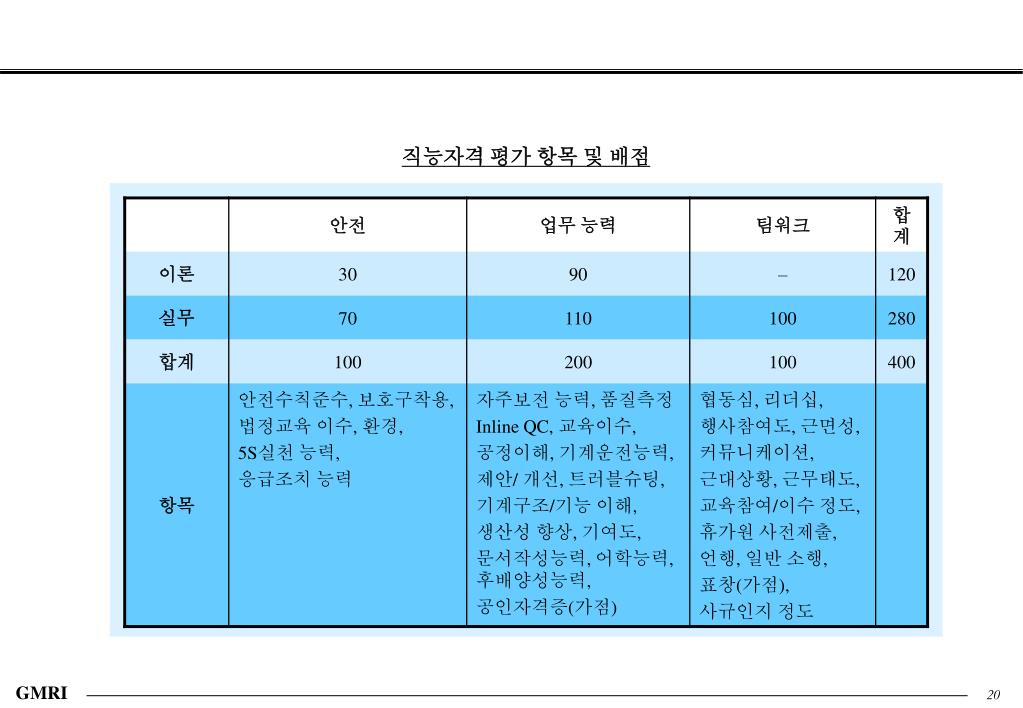 직능자격 평가 항목 및 배점

| | 안전 | 업무 능력 | 팀워크 | 합계 |
|---|---|---|---|---|
| 이론 | 30 | 90 | – | 120 |
| 실무 | 70 | 110 | 100 | 280 |
| 합계 | 100 | 200 | 100 | 400 |
| 항목 | 안전수칙준수, 보호구착용, 법정교육 이수, 환경, 5S실천 능력, 응급조치 능력 | 자주보전 능력, 품질측정 Inline QC, 교육이수, 공정이해, 기계운전능력, 제안/ 개선, 트러블슈팅, 기계구조/기능 이해, 생산성 향상, 기여도, 문서작성능력, 어학능력, 후배양성능력, 공인자격증(가점) | 협동심, 리더십, 행사참여도, 근면성, 커뮤니케이션, 근대상황, 근무태도, 교육참여/이수 정도, 휴가원 사전제출, 언행, 일반 소행, 표창(가점), 사규인지 정도 | |

GMRI

20